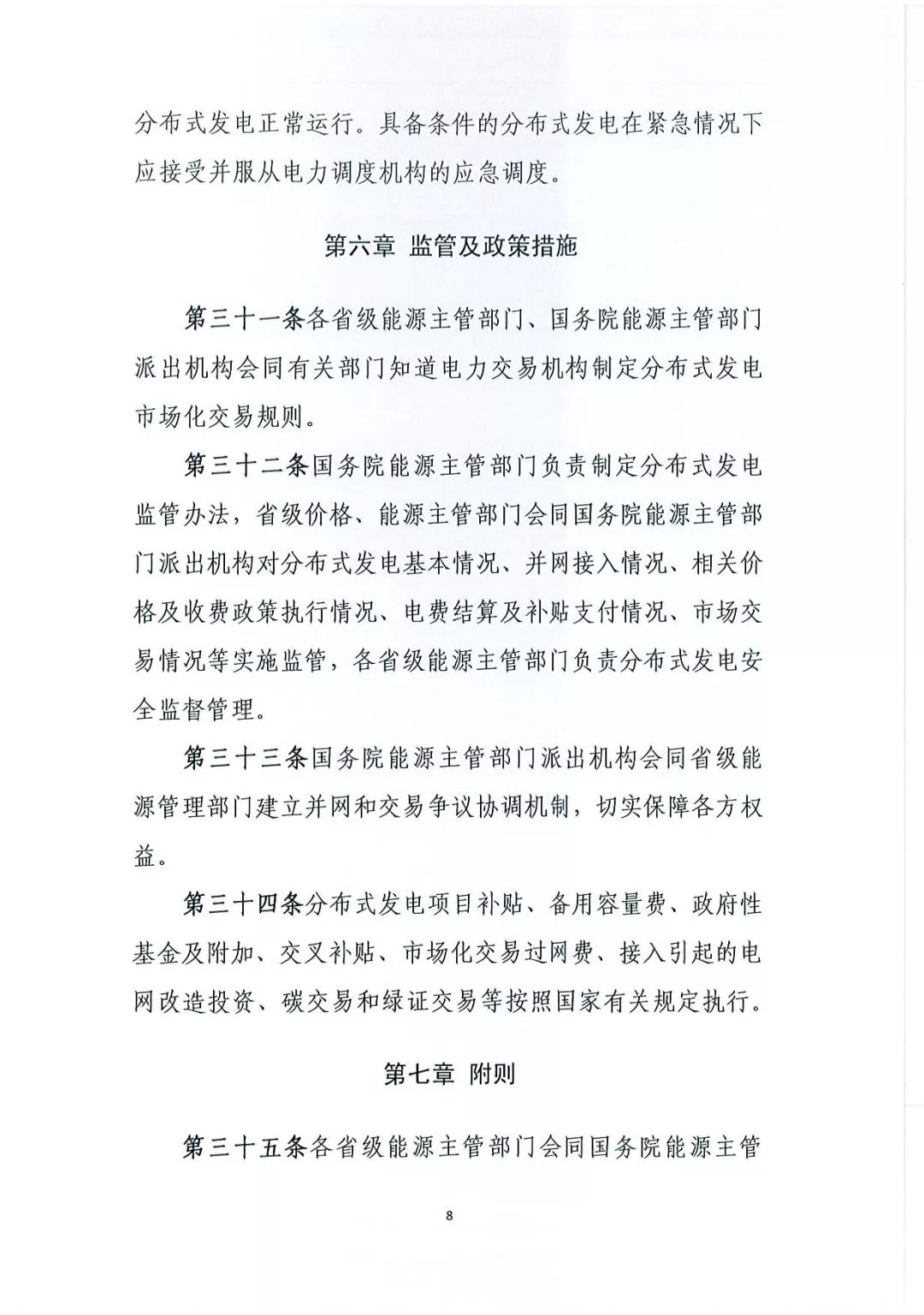 分布式发电正常运行。具备条件的分布式发电在紧急情况下应接受并服从电力调度机构的应急调度。

第六章 监管及政策措施

第三十一条各省级能源主管部门、国务院能源主管部门派出机构会同有关部门知道电力交易机构制定分布式发电市场化交易规则。

第三十二条国务院能源主管部门负责制定分布式发电监管办法，省级价格、能源主管部门会同国务院能源主管部门派出机构对分布式发电基本情况、并网接入情况、相关价格及收费政策执行情况、电费结算及补贴支付情况、市场交易情况等实施监管，各省级能源主管部门负责分布式发电安全监督管理。

第三十三条国务院能源主管部门派出机构会同省级能源管理部门建立并网和交易争议协调机制，切实保障各方权益。

第三十四条分布式发电项目补贴、备用容量费、政府性基金及附加、交叉补贴、市场化交易过网费、接入引起的电网改造投资、碳交易和绿证交易等按照国家有关规定执行。

第七章 附则

第三十五条各省级能源主管部门会同国务院能源主管

8